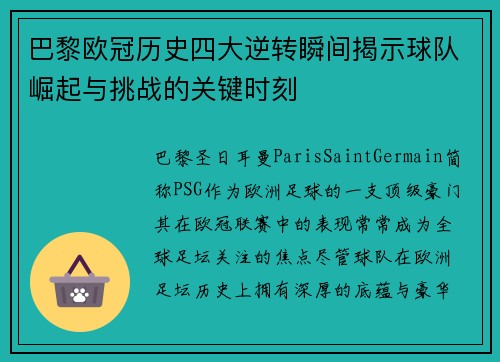 巴黎欧冠历史四大逆转瞬间揭示球队崛起与挑战的关键时刻

巴黎圣日耳曼ParisSaintGermain简称PSG作为欧洲足球的一支顶级豪门其在欧冠联赛中的表现常常成为全球足坛关注的焦点尽管球队在欧洲足坛历史上拥有深厚的底蕴与豪华